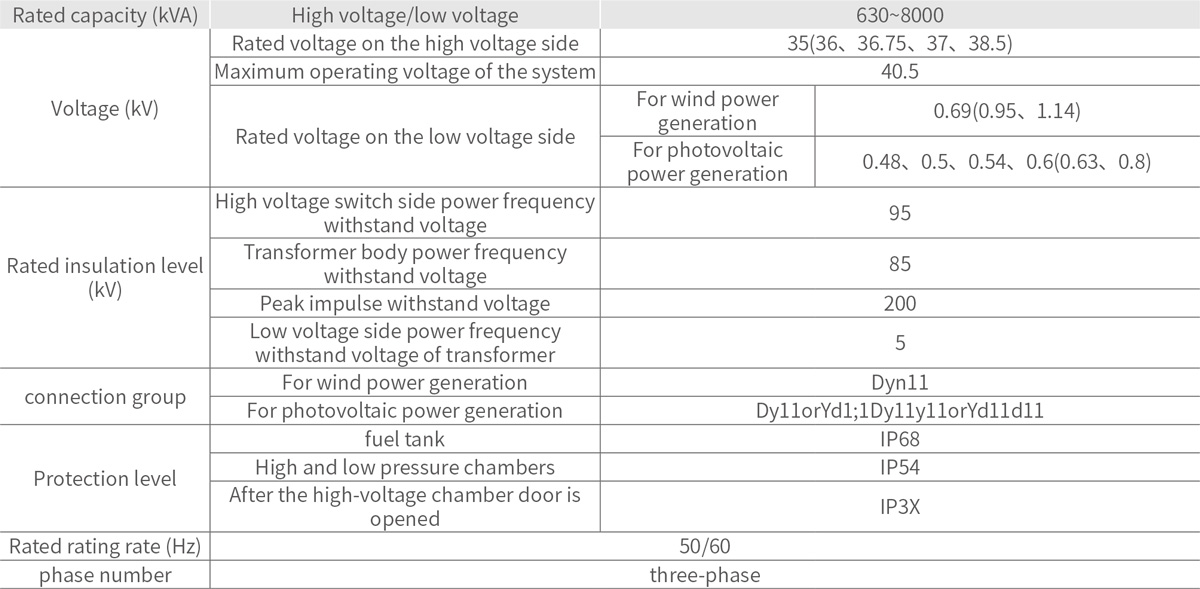 | Rated capacity (kVA) | High voltage/low voltage | | 630~8000 |
|---|---|---|---|
| Voltage (kV) | Rated voltage on the high voltage side | | 35(36、36.75、37、38.5) |
| | Maximum operating voltage of the system | | 40.5 |
| | Rated voltage on the low voltage side | For wind power generation | 0.69(0.95、1.14) |
| | | For photovoltaic power generation | 0.48、0.5、0.54、0.6(0.63、0.8) |
| Rated insulation level (kV) | High voltage switch side power frequency withstand voltage | | 95 |
| | Transformer body power frequency withstand voltage | | 85 |
| | Peak impulse withstand voltage | | 200 |
| | Low voltage side power frequency withstand voltage of transformer | | 5 |
| connection group | For wind power generation | | Dyn11 |
| | For photovoltaic power generation | | Dy11orYd1;1Dy11y11orYd11d11 |
| Protection level | fuel tank | | IP68 |
| | High and low pressure chambers | | IP54 |
| | After the high-voltage chamber door is opened | | IP3X |
| Rated rating rate (Hz) | 50/60 | | |
| phase number | three-phase | | |